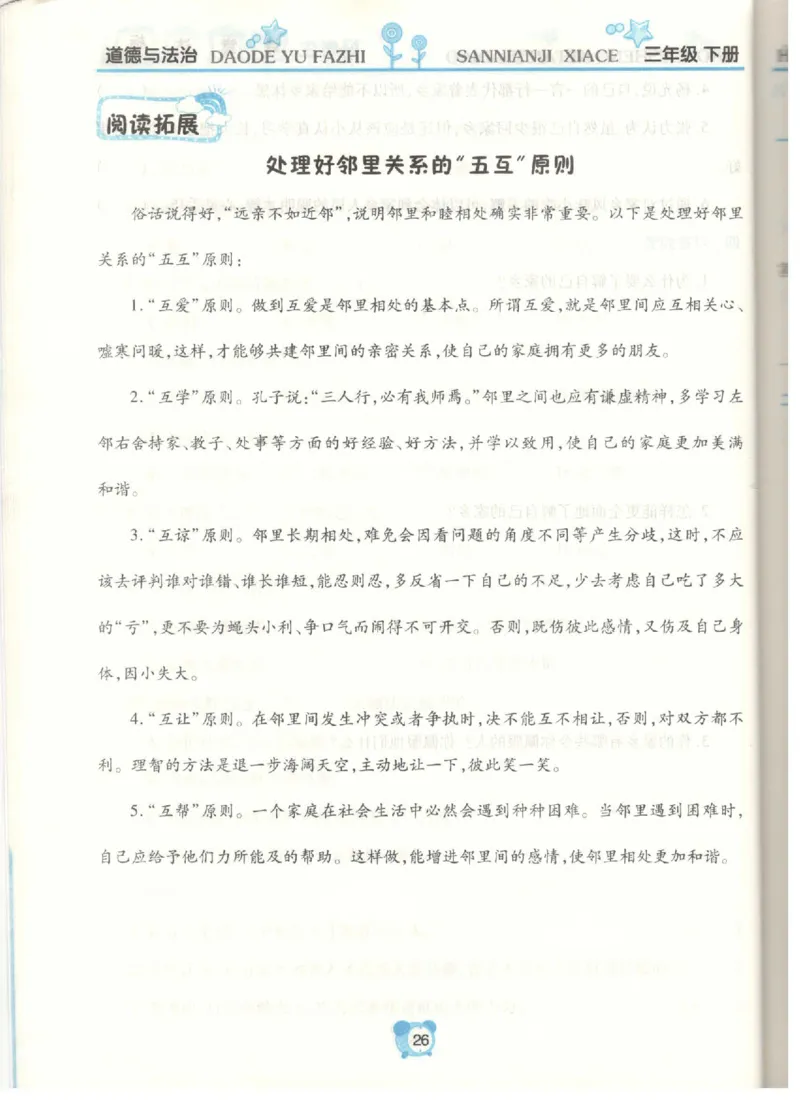 道德与法治 DAODE YU FAZHI　　SANNIANJI XIACE 三年级 下册

阅读拓展

处理好邻里关系的“五互”原则

俗话说得好，“远亲不如近邻”，说明邻里和睦相处确实非常重要。以下是处理好邻里关系的“五互”原则：

1.“互爱”原则。做到互爱是邻里相处的基本点。所谓互爱，就是邻里间应互相关心、嘘寒问暖，这样，才能够共建邻里间的亲密关系，使自己的家庭拥有更多的朋友。

2.“互学”原则。孔子说：“三人行，必有我师焉。”邻里之间也应有谦虚精神，多学习左邻右舍持家、教子、处事等方面的好经验、好方法，并学以致用，使自己的家庭更加美满和谐。

3.“互谅”原则。邻里长期相处，难免会因看问题的角度不同等产生分歧，这时，不应该去评判谁对谁错、谁长谁短，能忍则忍，多反省一下自己的不足，少去考虑自己吃了多大的“亏”，更不要为蝇头小利、争口气而闹得不可开交。否则，既伤彼此感情，又伤及自己身体，因小失大。

4.“互让”原则。在邻里间发生冲突或者争执时，决不能互不相让，否则，对双方都不利。理智的方法是退一步海阔天空，主动地让一下，彼此笑一笑。

5.“互帮”原则。一个家庭在社会生活中必然会遇到种种困难。当邻里遇到困难时，自己应给予他们力所能及的帮助。这样做，能增进邻里间的感情，使邻里相处更加和谐。

26